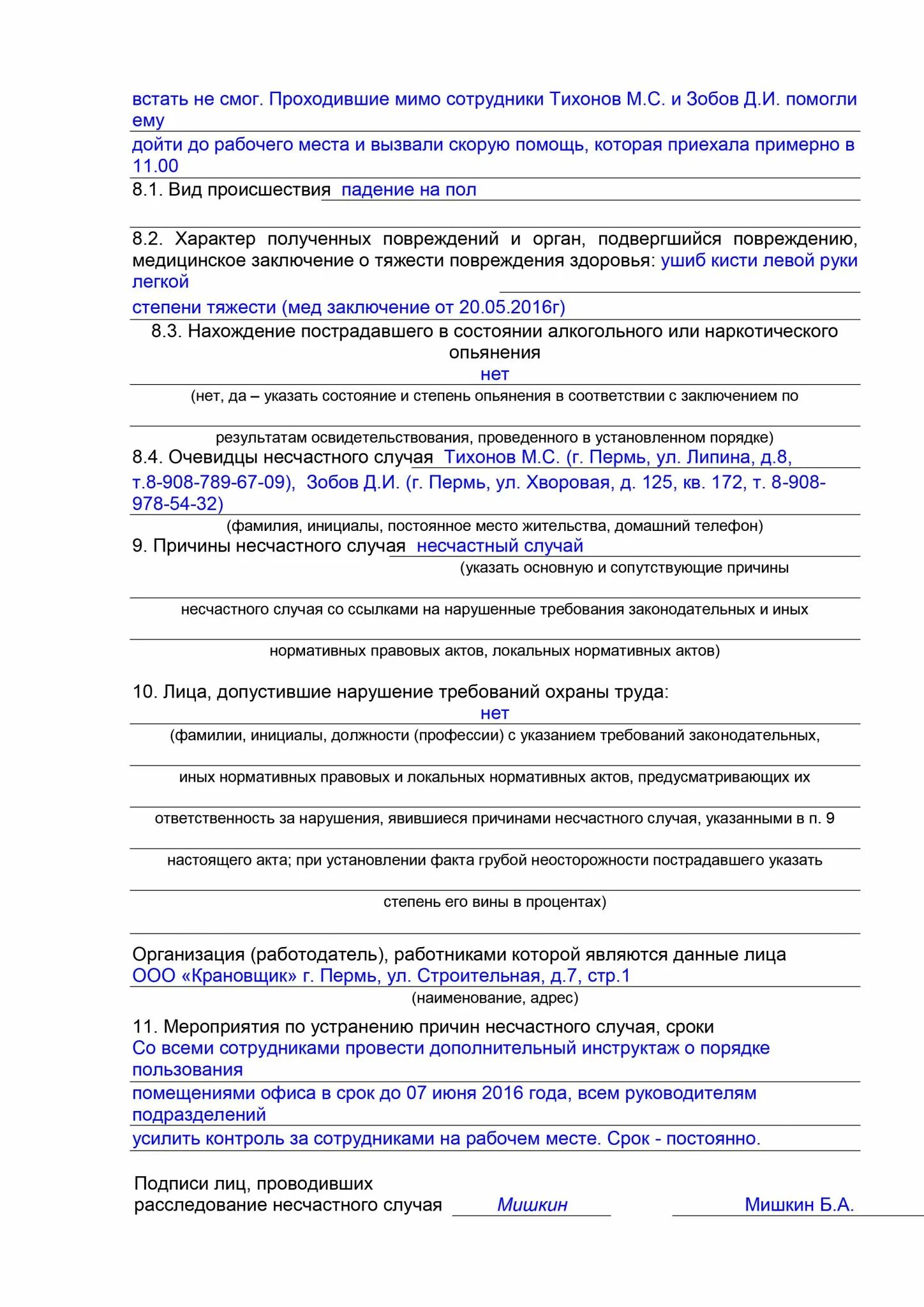 встать не смог. Проходившие мимо сотрудники Тихонов М.С. и Зобов Д.И. помогли ему

дойти до рабочего места и вызвали скорую помощь, которая приехала примерно в 11.00

8.1. Вид происшествия падение на пол

8.2. Характер полученных повреждений и орган, подвергшийся повреждению, медицинское заключение о тяжести повреждения здоровья: ушиб кисти левой руки легкой

степени тяжести (мед заключение от 20.05.2016г)

8.3. Нахождение пострадавшего в состоянии алкогольного или наркотического опьянения

нет

(нет, да – указать состояние и степень опьянения в соответствии с заключением по

результатам освидетельствования, проведенного в установленном порядке)

8.4. Очевидцы несчастного случая Тихонов М.С. (г. Пермь, ул. Липина, д.8, т.8-908-789-67-09), Зобов Д.И. (г. Пермь, ул. Хворовая, д. 125, кв. 172, т. 8-908-978-54-32)

(фамилия, инициалы, постоянное место жительства, домашний телефон)

9. Причины несчастного случая несчастный случай

(указать основную и сопутствующие причины

несчастного случая со ссылками на нарушенные требования законодательных и иных

нормативных правовых актов, локальных нормативных актов)

10. Лица, допустившие нарушение требований охраны труда:

нет

(фамилии, инициалы, должности (профессии) с указанием требований законодательных,

иных нормативных правовых и локальных нормативных актов, предусматривающих их

ответственность за нарушения, явившиеся причинами несчастного случая, указанными в п. 9

настоящего акта; при установлении факта грубой неосторожности пострадавшего указать

степень его вины в процентах)

Организация (работодатель), работниками которой являются данные лица ООО «Крановщик» г. Пермь, ул. Строительная, д.7, стр.1

(наименование, адрес)

11. Мероприятия по устранению причин несчастного случая, сроки
Со всеми сотрудниками провести дополнительный инструктаж о порядке пользования

помещениями офиса в срок до 07 июня 2016 года, всем руководителям подразделений

усилить контроль за сотрудниками на рабочем месте. Срок - постоянно.

Подписи лиц, проводивших расследование несчастного случая Мишкин Мишкин Б.А.